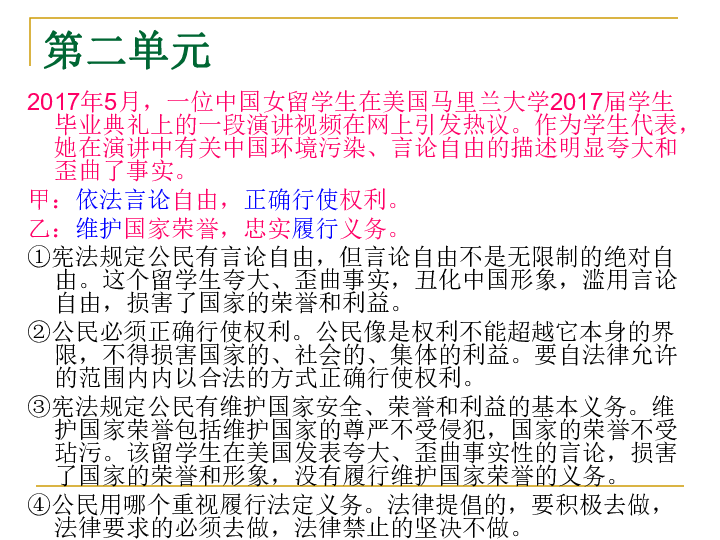 第二单元

2017年5月，一位中国女留学生在美国马里兰大学2017届学生毕业典礼上的一段演讲视频在网上引发热议。作为学生代表，她在演讲中有关中国环境污染、言论自由的描述明显夸大和歪曲了事实。

甲：依法言论自由，正确行使权利。

乙：维护国家荣誉，忠实履行义务。

①宪法规定公民有言论自由，但言论自由不是无限制的绝对自由。这个留学生夸大、歪曲事实，丑化中国形象，滥用言论自由，损害了国家的荣誉和利益。

②公民必须正确行使权利。公民像是权利不能超越它本身的界限，不得损害国家的、社会的、集体的利益。要自法律允许的范围内内以合法的方式正确行使权利。

③宪法规定公民有维护国家安全、荣誉和利益的基本义务。维护国家荣誉包括维护国家的尊严不受侵犯，国家的荣誉不受玷污。该留学生在美国发表夸大、歪曲事实性的言论，损害了国家的荣誉和形象，没有履行维护国家荣誉的义务。

④公民用哪个重视履行法定义务。法律提倡的，要积极去做，法律要求的必须去做，法律禁止的坚决不做。